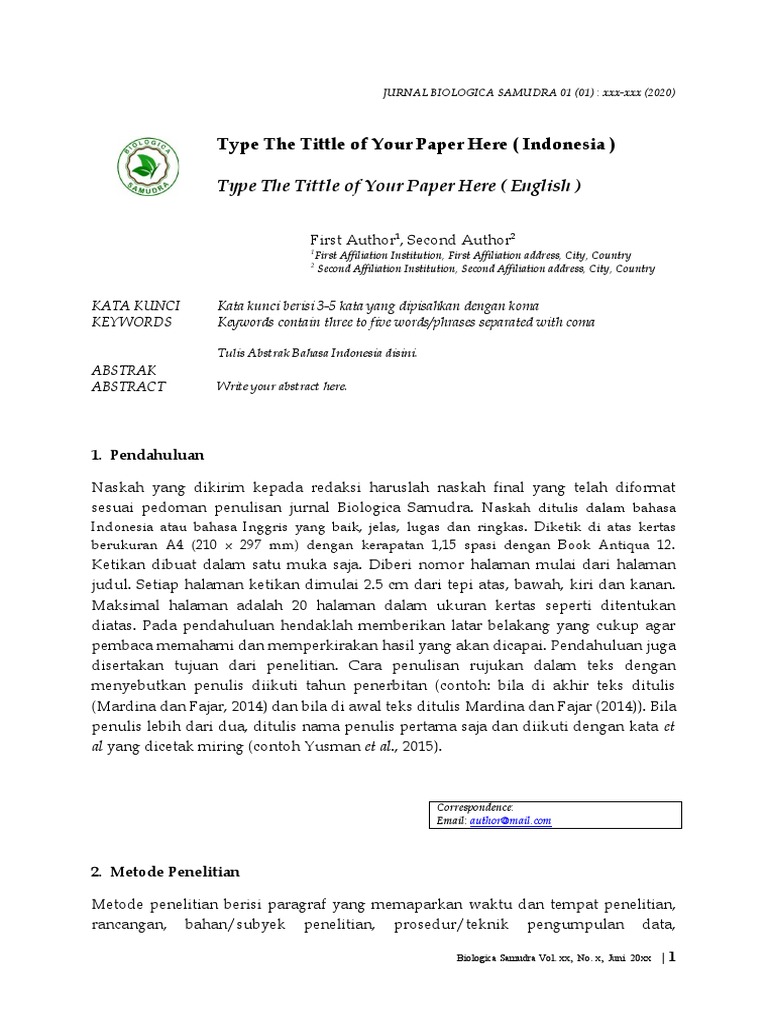 JURNAL BIOLOGICA SAMUDRA 01 (01) : xxx-xxx (2020)

BIOLOGICA SAMUDRA

Type The Tittle of Your Paper Here ( Indonesia )

Type The Tittle of Your Paper Here ( English )

First Author$^1$, Second Author$^2$
$^1$First Affiliation Institution, First Affiliation address, City, Country
$^2$ Second Affiliation Institution, Second Affiliation address, City, Country

KATA KUNCI Kata kunci berisi 3-5 kata yang dipisahkan dengan koma
KEYWORDS Keywords contain three to five words/phrases separated with coma

Tulis Abstrak Bahasa Indonesia disini.
ABSTRAK
ABSTRACT Write your abstract here.

1. Pendahuluan

Naskah yang dikirim kepada redaksi haruslah naskah final yang telah diformat sesuai pedoman penulisan jurnal Biologica Samudra. Naskah ditulis dalam bahasa Indonesia atau bahasa Inggris yang baik, jelas, lugas dan ringkas. Diketik di atas kertas berukuran A4 (210 × 297 mm) dengan kerapatan 1,15 spasi dengan Book Antiqua 12. Ketikan dibuat dalam satu muka saja. Diberi nomor halaman mulai dari halaman judul. Setiap halaman ketikan dimulai 2.5 cm dari tepi atas, bawah, kiri dan kanan. Maksimal halaman adalah 20 halaman dalam ukuran kertas seperti ditentukan diatas. Pada pendahuluan hendaklah memberikan latar belakang yang cukup agar pembaca memahami dan memperkirakan hasil yang akan dicapai. Pendahuluan juga disertakan tujuan dari penelitian. Cara penulisan rujukan dalam teks dengan menyebutkan penulis diikuti tahun penerbitan (contoh: bila di akhir teks ditulis (Mardina dan Fajar, 2014) dan bila di awal teks ditulis Mardina dan Fajar (2014)). Bila penulis lebih dari dua, ditulis nama penulis pertama saja dan diikuti dengan kata et al yang dicetak miring (contoh Yusman et al., 2015).

Correspondence:
Email: author@mail.com

2. Metode Penelitian

Metode penelitian berisi paragraf yang memaparkan waktu dan tempat penelitian, rancangan, bahan/subyek penelitian, prosedur/teknik pengumpulan data,

Biologica Samudra Vol. xx, No. x, Juni 20xx | 1